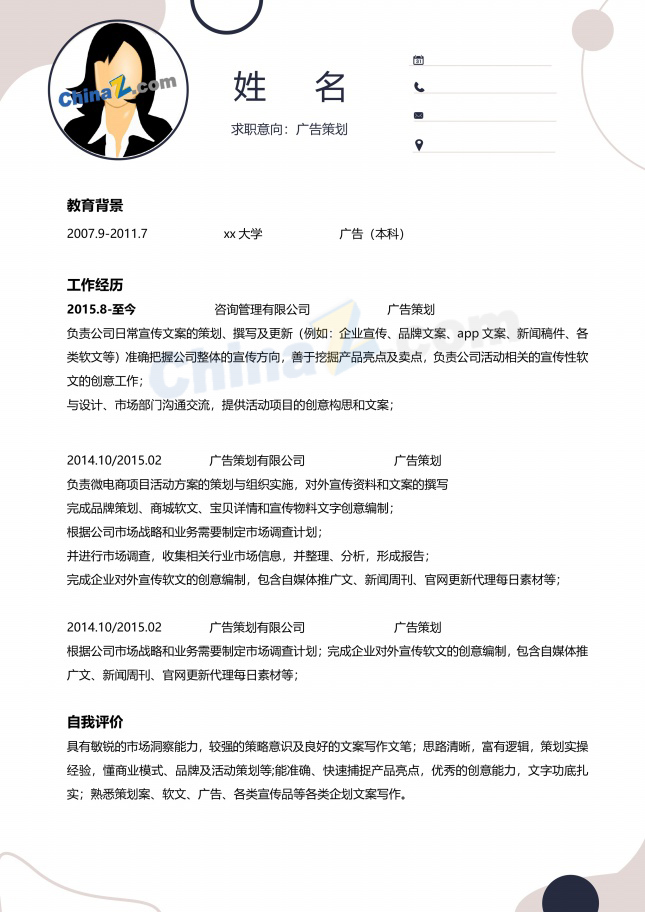 姓 名

求职意向：广告策划

教育背景

2007.9-2011.7 xx大学 广告（本科）

工作经历

2015.8-至今 咨询管理有限公司 广告策划

负责公司日常宣传文案的策划、撰写及更新（例如：企业宣传、品牌文案、app文案、新闻稿件、各类软文等）准确把握公司整体的宣传方向，善于挖掘产品亮点及卖点，负责公司活动相关的宣传性软文的创意工作；

与设计、市场部门沟通交流，提供活动项目的创意构思和文案；

2014.10/2015.02 广告策划有限公司 广告策划

负责微电商项目活动方案的策划与组织实施，对外宣传资料和文案的撰写

完成品牌策划、商城软文、宝贝详情和宣传物料文字创意编制；

根据公司市场战略和业务需要制定市场调查计划；

并进行市场调查，收集相关行业市场信息，并整理、分析，形成报告；

完成企业对外宣传软文的创意编制，包含自媒体推广文、新闻周刊、官网更新代理每日素材等；

2014.10/2015.02 广告策划有限公司 广告策划

根据公司市场战略和业务需要制定市场调查计划；完成企业对外宣传软文的创意编制，包含自媒体推广文、新闻周刊、官网更新代理每日素材等；

自我评价

具有敏锐的市场洞察能力，较强的策略意识及良好的文案写作文笔；思路清晰，富有逻辑，策划实操经验，懂商业模式、品牌及活动策划等;能准确、快速捕捉产品亮点，优秀的创意能力，文字功底扎实；熟悉策划案、软文、广告、各类宣传品等各类企划文案写作。

ChinaZ.com